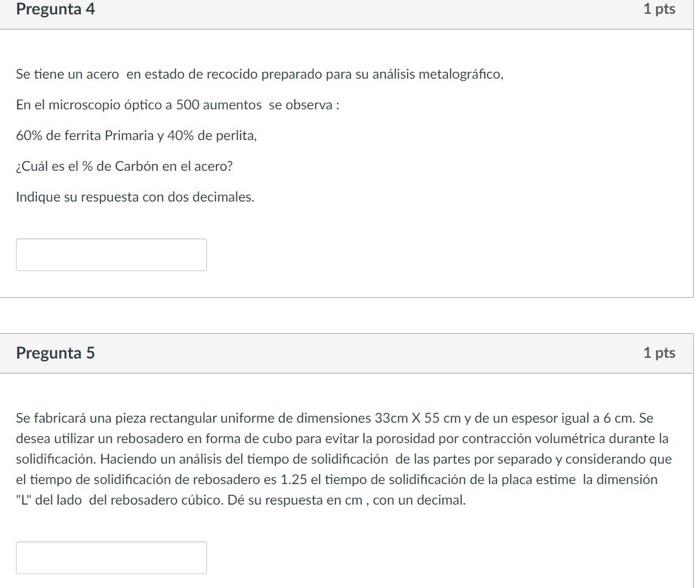 Pregunta 4

1 pts

Se tiene un acero en estado de recocido preparado para su análisis metalográfico,

En el microscopio óptico a 500 aumentos se observa :

60% de ferrita Primaria y 40% de perlita,

¿Cuál es el % de Carbón en el acero?

Indique su respuesta con dos decimales.

Pregunta 5

1 pts

Se fabricará una pieza rectangular uniforme de dimensiones 33cm X 55 cm y de un espesor igual a 6 cm. Se desea utilizar un rebosadero en forma de cubo para evitar la porosidad por contracción volumétrica durante la solidificación. Haciendo un análisis del tiempo de solidificación de las partes por separado y considerando que el tiempo de solidificación de rebosadero es 1.25 el tiempo de solidificación de la placa estime la dimensión "L" del lado del rebosadero cúbico. Dé su respuesta en cm , con un decimal.